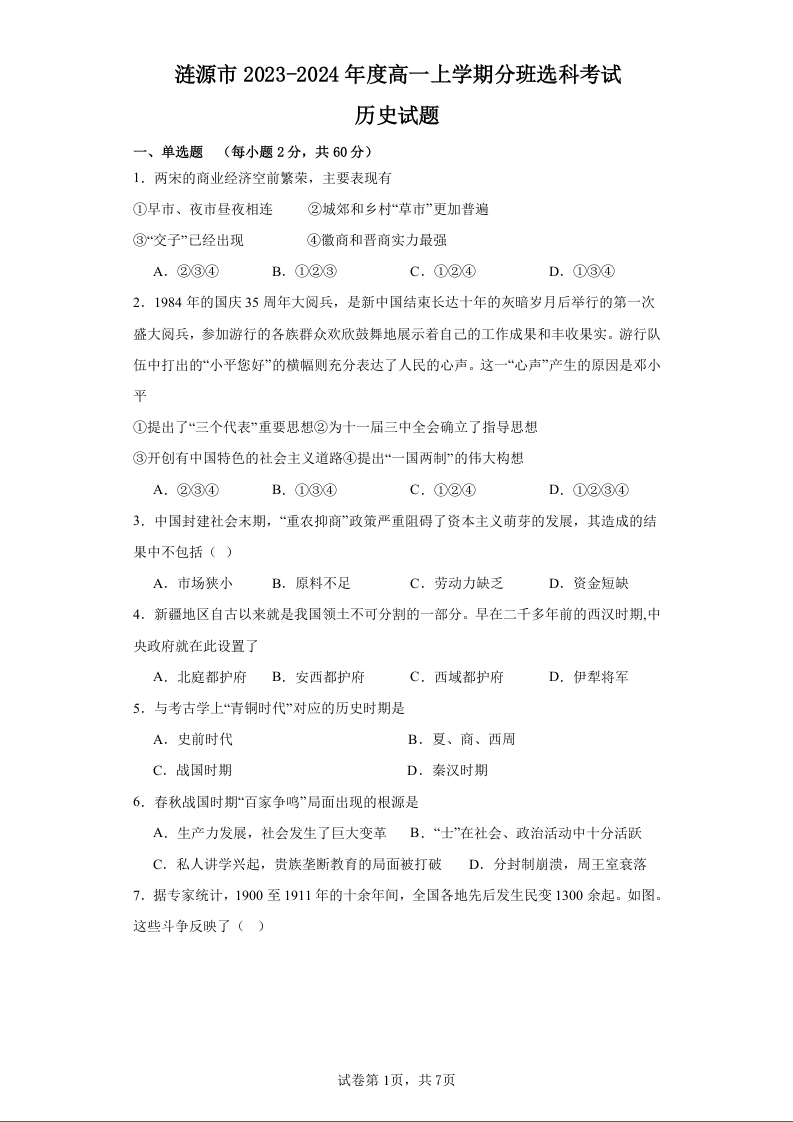 涟源市 2023-2024 年度高一上学期分班选科考试

历史试题

一、单选题 （每小题 2 分，共 60 分）

1．两宋的商业经济空前繁荣，主要表现有

①早市、夜市昼夜相连 ②城郊和乡村“草市”更加普遍

③“交子”已经出现 ④徽商和晋商实力最强

A．②③④ B．①②③ C．①②④ D．①③④

2．1984 年的国庆 35 周年大阅兵，是新中国结束长达十年的灰暗岁月后举行的第一次盛大阅兵，参加游行的各族群众欢欣鼓舞地展示着自己的工作成果和丰收果实。游行队伍中打出的“小平您好”的横幅则充分表达了人民的心声。这一“心声”产生的原因是邓小平

①提出了“三个代表”重要思想②为十一届三中全会确立了指导思想

③开创有中国特色的社会主义道路④提出“一国两制”的伟大构想

A．②③④ B．①③④ C．①②④ D．①②③④

3．中国封建社会末期，“重农抑商”政策严重阻碍了资本主义萌芽的发展，其造成的结果中不包括（ ）

A．市场狭小 B．原料不足 C．劳动力缺乏 D．资金短缺

4．新疆地区自古以来就是我国领土不可分割的一部分。早在二千多年前的西汉时期,中央政府就在此设置了

A．北庭都护府 B．安西都护府 C．西域都护府 D．伊犁将军

5．与考古学上“青铜时代”对应的历史时期是

A．史前时代 B．夏、商、西周

C．战国时期 D．秦汉时期

6．春秋战国时期“百家争鸣”局面出现的根源是

A．生产力发展，社会发生了巨大变革 B．“士”在社会、政治活动中十分活跃

C．私人讲学兴起，贵族垄断教育的局面被打破 D．分封制崩溃，周王室衰落

7．据专家统计，1900 至 1911 年的十余年间，全国各地先后发生民变 1300 余起。如图。这些斗争反映了（ ）

试卷第 1页，共 7页